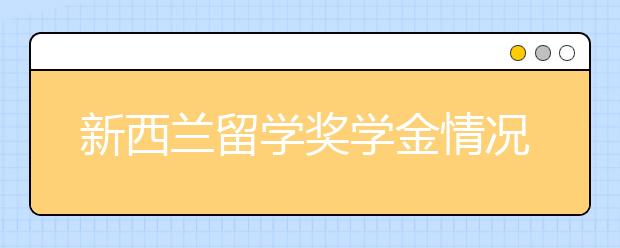 新西兰留学奖学金情况